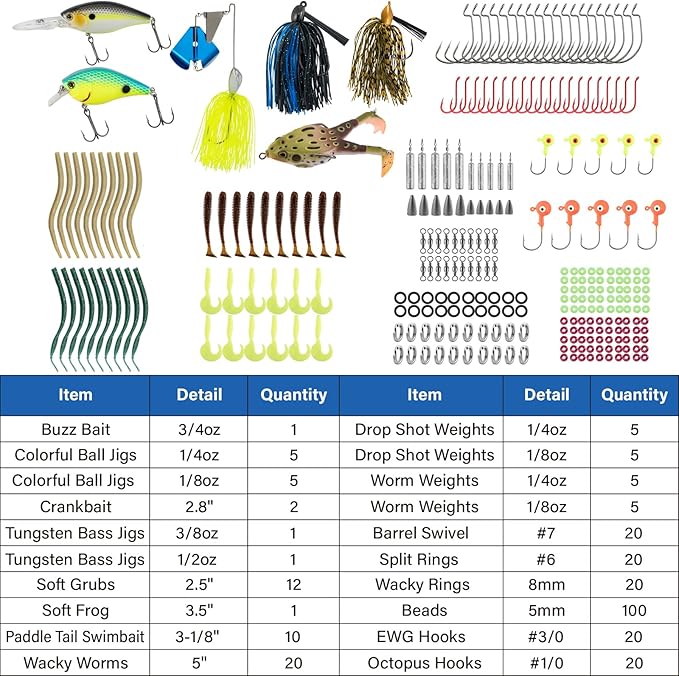 | Item | Detail | Quantity | Item | Detail | Quantity |
|---|---|---|---|---|---|
| Buzz Bait | 3/4oz | 1 | Drop Shot Weights | 1/4oz | 5 |
| Colorful Ball Jigs | 1/4oz | 5 | Drop Shot Weights | 1/8oz | 5 |
| Colorful Ball Jigs | 1/8oz | 5 | Worm Weights | 1/4oz | 5 |
| Crankbait | 2.8" | 2 | Worm Weights | 1/8oz | 5 |
| Tungsten Bass Jigs | 3/8oz | 1 | Barrel Swivel | #7 | 20 |
| Tungsten Bass Jigs | 1/2oz | 1 | Split Rings | #6 | 20 |
| Soft Grubs | 2.5" | 12 | Wacky Rings | 8mm | 20 |
| Soft Frog | 3.5" | 1 | Beads | 5mm | 100 |
| Paddle Tail Swimbait | 3-1/8" | 10 | EWG Hooks | #3/0 | 20 |
| Wacky Worms | 5" | 20 | Octopus Hooks | #1/0 | 20 |